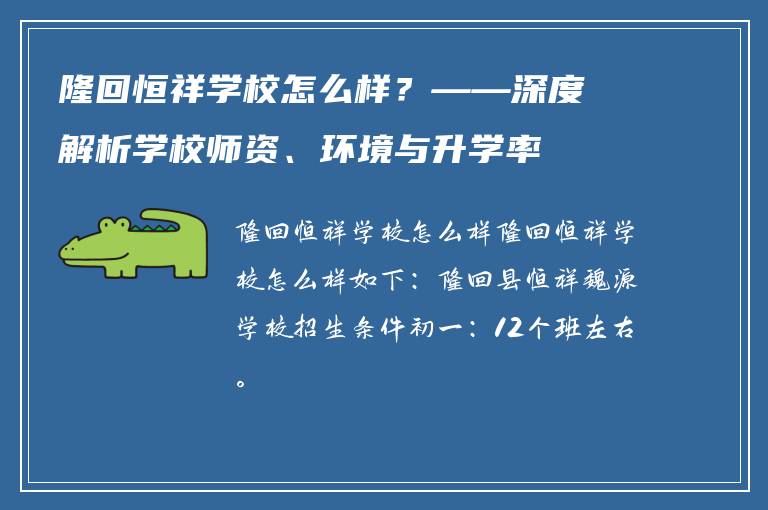 隆回恒祥学校怎么样？——深度解析学校师资、环境与升学率

隆回恒祥学校怎么样隆回恒祥学校怎么样如下：隆回县恒祥魏源学校招生条件初一：12个班左右。